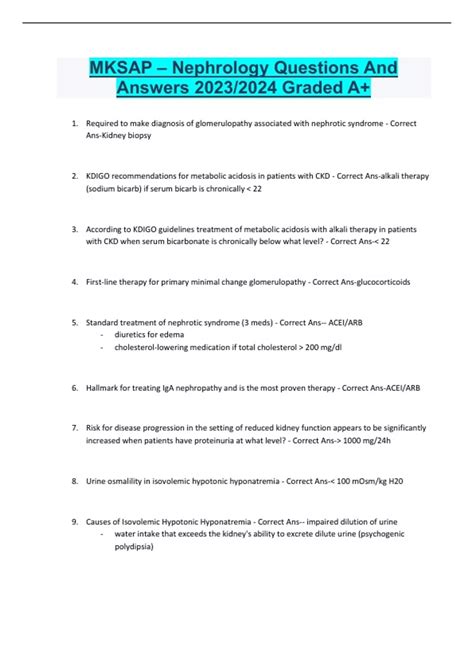 MKSAP – Nephrology Questions And Answers 2023/2024 Graded A+

1. Required to make diagnosis of glomerulopathy associated with nephrotic syndrome - Correct Ans-Kidney biopsy

2. KDIGO recommendations for metabolic acidosis in patients with CKD - Correct Ans-alkali therapy (sodium bicarb) if serum bicarb is chronically < 22

3. According to KDIGO guidelines treatment of metabolic acidosis with alkali therapy in patients with CKD when serum bicarbonate is chronically below what level? - Correct Ans-< 22

4. First-line therapy for primary minimal change glomerulopathy - Correct Ans-glucocorticoids

5. Standard treatment of nephrotic syndrome (3 meds) - Correct Ans-- ACEI/ARB
- diuretics for edema
- cholesterol-lowering medication if total cholesterol > 200 mg/dl

6. Hallmark for treating IgA nephropathy and is the most proven therapy - Correct Ans-ACEI/ARB

7. Risk for disease progression in the setting of reduced kidney function appears to be significantly increased when patients have proteinuria at what level? - Correct Ans-> 1000 mg/24h

8. Urine osmalility in isovolemic hypotonic hyponatremia - Correct Ans-< 100 mOsm/kg H20

9. Causes of Isovolemic Hypotonic Hyponatremia - Correct Ans-- impaired dilution of urine
- water intake that exceeds the kidney's ability to excrete dilute urine (psychogenic polydipsia)